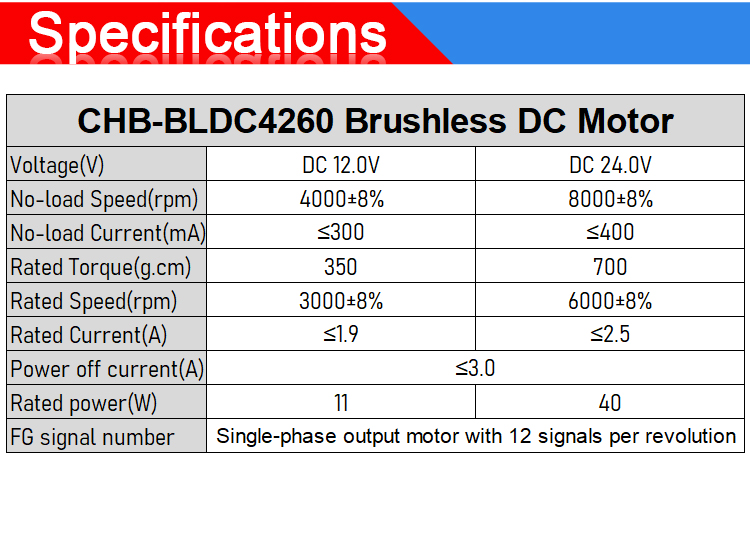 Specifications

| CHB-BLDC4260 Brushless DC Motor | | |
|---|---|---|
| Voltage(V) | DC 12.0V | DC 24.0V |
| No-load Speed(rpm) | 4000±8% | 8000±8% |
| No-load Current(mA) | ≤300 | ≤400 |
| Rated Torque(g.cm) | 350 | 700 |
| Rated Speed(rpm) | 3000±8% | 6000±8% |
| Rated Current(A) | ≤1.9 | ≤2.5 |
| Power off current(A) | ≤3.0 | |
| Rated power(W) | 11 | 40 |
| FG signal number | Single-phase output motor with 12 signals per revolution | |